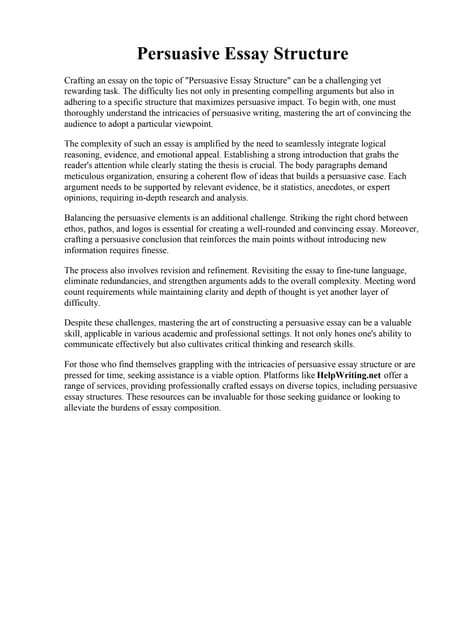 Persuasive Essay Structure

Crafting an essay on the topic of "Persuasive Essay Structure" can be a challenging yet rewarding task. The difficulty lies not only in presenting compelling arguments but also in adhering to a specific structure that maximizes persuasive impact. To begin with, one must thoroughly understand the intricacies of persuasive writing, mastering the art of convincing the audience to adopt a particular viewpoint.

The complexity of such an essay is amplified by the need to seamlessly integrate logical reasoning, evidence, and emotional appeal. Establishing a strong introduction that grabs the reader's attention while clearly stating the thesis is crucial. The body paragraphs demand meticulous organization, ensuring a coherent flow of ideas that builds a persuasive case. Each argument needs to be supported by relevant evidence, be it statistics, anecdotes, or expert opinions, requiring in-depth research and analysis.

Balancing the persuasive elements is an additional challenge. Striking the right chord between ethos, pathos, and logos is essential for creating a well-rounded and convincing essay. Moreover, crafting a persuasive conclusion that reinforces the main points without introducing new information requires finesse.

The process also involves revision and refinement. Revisiting the essay to fine-tune language, eliminate redundancies, and strengthen arguments adds to the overall complexity. Meeting word count requirements while maintaining clarity and depth of thought is yet another layer of difficulty.

Despite these challenges, mastering the art of constructing a persuasive essay can be a valuable skill, applicable in various academic and professional settings. It not only hones one's ability to communicate effectively but also cultivates critical thinking and research skills.

For those who find themselves grappling with the intricacies of persuasive essay structure or are pressed for time, seeking assistance is a viable option. Platforms like HelpWriting.net offer a range of services, providing professionally crafted essays on diverse topics, including persuasive essay structures. These resources can be invaluable for those seeking guidance or looking to alleviate the burdens of essay composition.